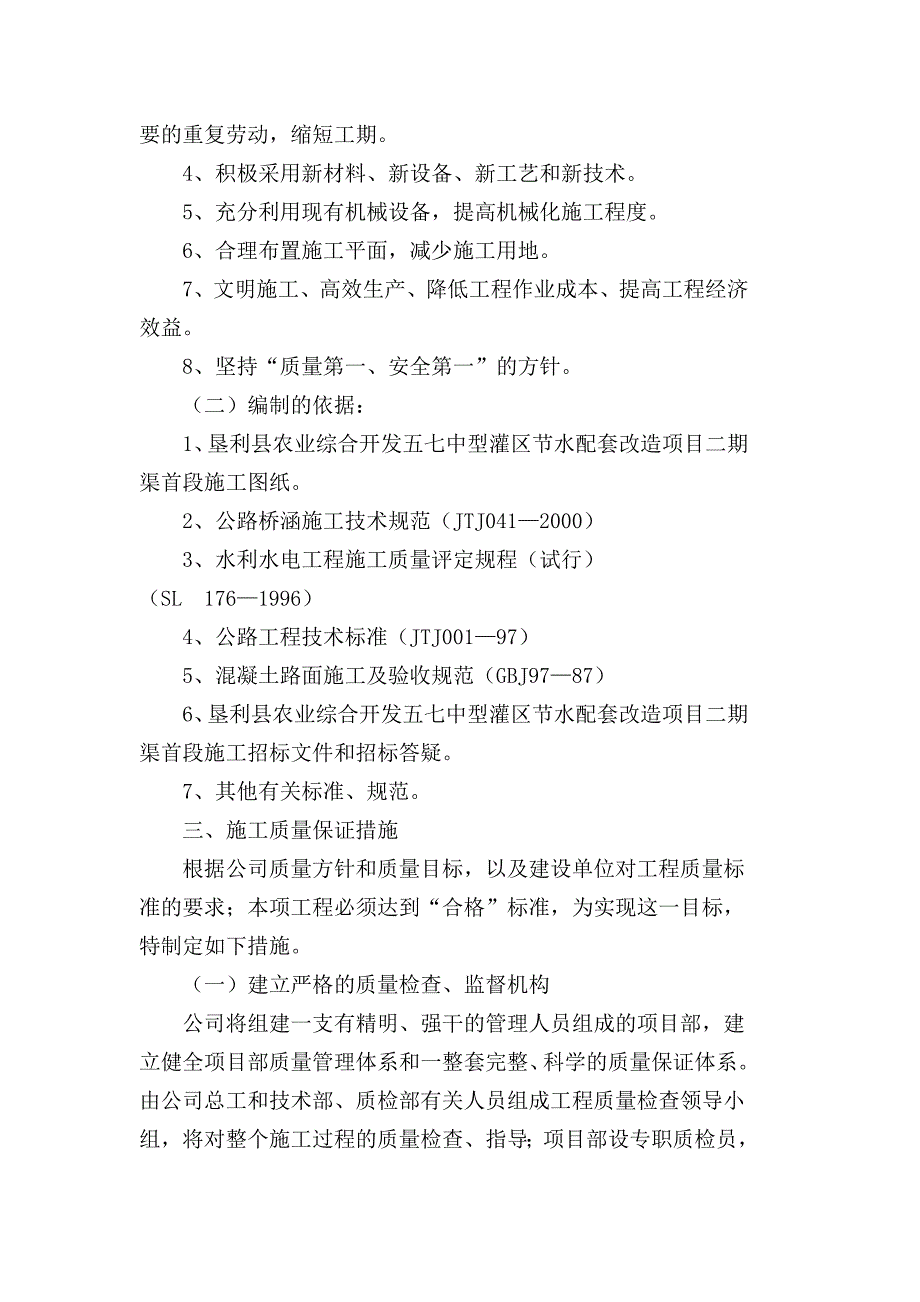 要的重复劳动，缩短工期。

4、积极采用新材料、新设备、新工艺和新技术。

5、充分利用现有机械设备，提高机械化施工程度。

6、合理布置施工平面，减少施工用地。

7、文明施工、高效生产、降低工程作业成本、提高工程经济效益。

8、坚持“质量第一、安全第一”的方针。

（二）编制的依据：

1、垦利县农业综合开发五七中型灌区节水配套改造项目二期渠首段施工图纸。

2、公路桥涵施工技术规范（JTJ041—2000）

3、水利水电工程施工质量评定规程（试行）（SL 176—1996）

4、公路工程技术标准（JTJ001—97）

5、混凝土路面施工及验收规范（GBJ97—87）

6、垦利县农业综合开发五七中型灌区节水配套改造项目二期渠首段施工招标文件和招标答疑。

7、其他有关标准、规范。

三、施工质量保证措施

根据公司质量方针和质量目标，以及建设单位对工程质量标准的要求；本项工程必须达到“合格”标准，为实现这一目标，特制定如下措施。

（一）建立严格的质量检查、监督机构

公司将组建一支有精明、强干的管理人员组成的项目部，建立健全项目部质量管理体系和一整套完整、科学的质量保证体系。由公司总工和技术部、质检部有关人员组成工程质量检查领导小组，将对整个施工过程的质量检查、指导；项目部设专职质检员，